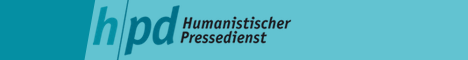 hpd Humanistischer Pressedienst